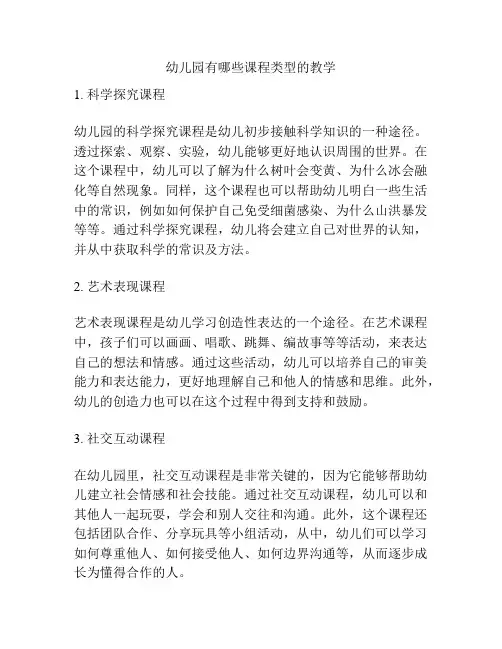 幼儿园有哪些课程类型的教学

1. 科学探究课程

幼儿园的科学探究课程是幼儿初步接触科学知识的一种途径。透过探索、观察、实验，幼儿能够更好地认识周围的世界。在这个课程中，幼儿可以了解为什么树叶会变黄、为什么冰会融化等自然现象。同样，这个课程也可以帮助幼儿明白一些生活中的常识，例如如何保护自己免受细菌感染、为什么山洪暴发等等。通过科学探究课程，幼儿将会建立自己对世界的认知，并从中获取科学的常识及方法。

2. 艺术表现课程

艺术表现课程是幼儿学习创造性表达的一个途径。在艺术课程中，孩子们可以画画、唱歌、跳舞、编故事等等活动，来表达自己的想法和情感。通过这些活动，幼儿可以培养自己的审美能力和表达能力，更好地理解自己和他人的情感和思维。此外，幼儿的创造力也可以在这个过程中得到支持和鼓励。

3. 社交互动课程

在幼儿园里，社交互动课程是非常关键的，因为它能够帮助幼儿建立社会情感和社会技能。通过社交互动课程，幼儿可以和其他人一起玩耍，学会和别人交往和沟通。此外，这个课程还包括团队合作、分享玩具等小组活动，从中，幼儿们可以学习如何尊重他人、如何接受他人、如何边界沟通等，从而逐步成长为懂得合作的人。